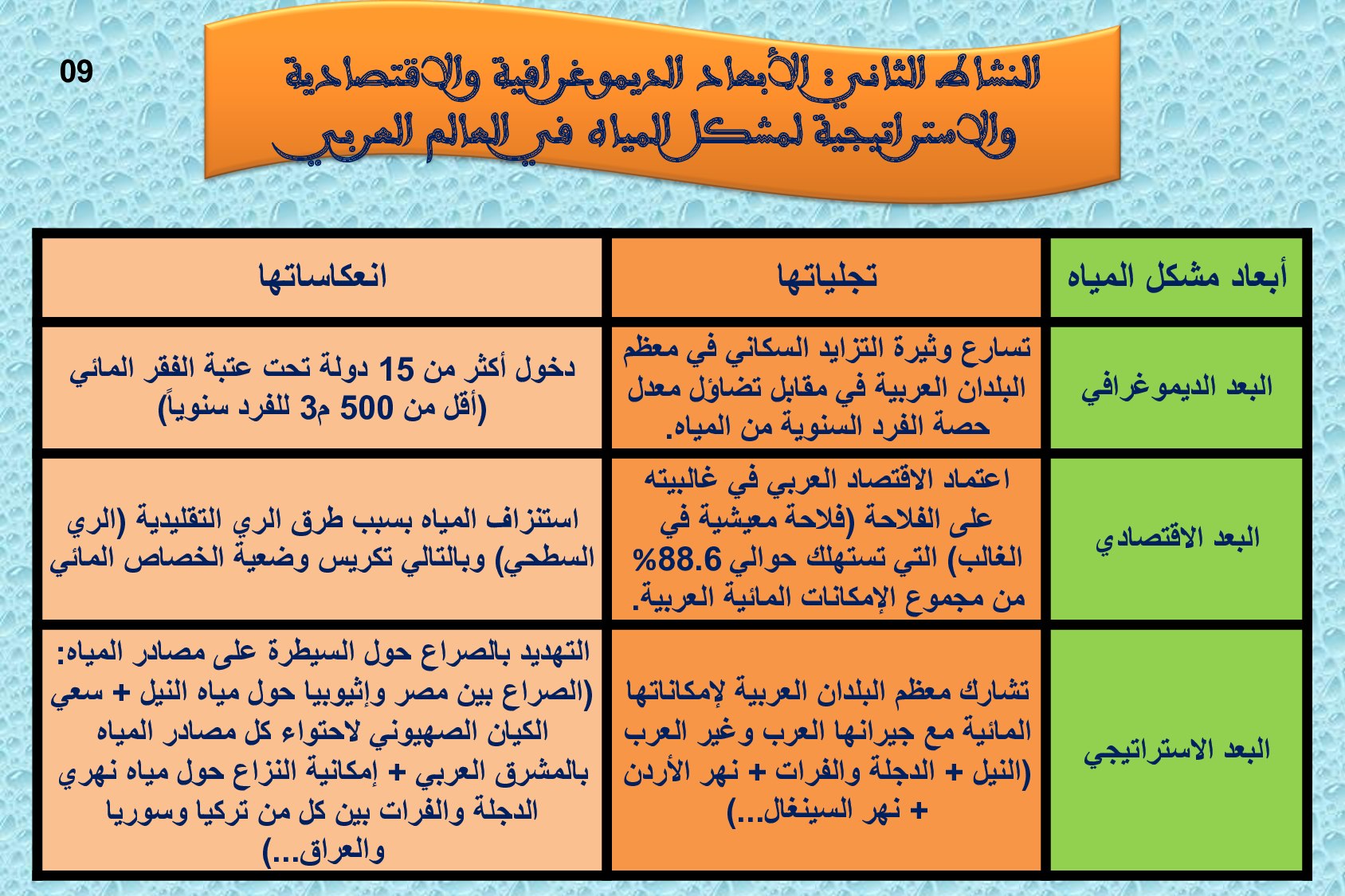 09

النشاط الثاني: الأبعاد الديموغرافية والاقتصادية والاستراتيجية لمشكل المياه في العالم العربي

| أبعاد مشكل المياه | تجلياتها | انعكاساتها |
|---|---|---|
| البعد الديموغرافي | تسارع وثيرة التزايد السكاني في معظم البلدان العربية في مقابل تضاؤل معدل حصة الفرد السنوية من المياه. | دخول أكثر من 15 دولة تحت عتبة الفقر المائي (أقل من 500 م3 للفرد سنوياً) |
| البعد الاقتصادي | اعتماد الاقتصاد العربي في غالبيته على الفلاحة (فلاحة معيشية في الغالب) التي تستهلك حوالي 88.6% من مجموع الإمكانات المائية العربية. | استنزاف المياه بسبب طرق الري التقليدية (الري السطحي) وبالتالي تكريس وضعية الخصاص المائي |
| البعد الاستراتيجي | تشارك معظم البلدان العربية لإمكاناتها المائية مع جيرانها العرب وغير العرب (النيل + الدجلة والفرات + نهر الأردن + نهر السينغال...) | التهديد بالصراع حول السيطرة على مصادر المياه: (الصراع بين مصر وإثيوبيا حول مياه النيل + سعي الكيان الصهيوني لاحتواء كل مصادر المياه بالمشرق العربي + إمكانية النزاع حول مياه نهري الدجلة والفرات بين كل من تركيا وسوريا والعراق...) |